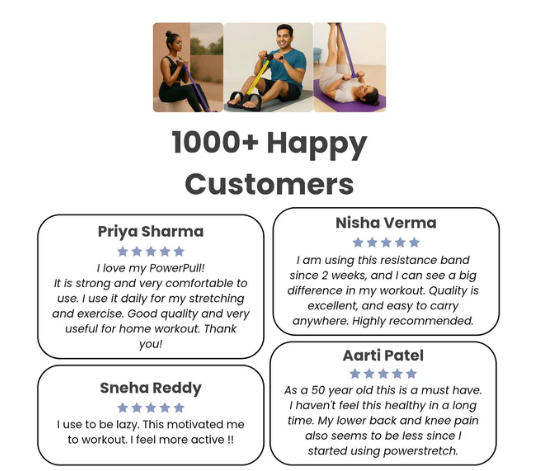 1000+ Happy Customers

Priya Sharma

★★★★★

I love my PowerPull! It is strong and very comfortable to use. I use it daily for my stretching and exercise. Good quality and very useful for home workout. Thank you!

Sneha Reddy

★★★★★

I use to be lazy. This motivated me to workout. I feel more active !!

Nisha Verma

★★★★★

I am using this resistance band since 2 weeks, and I can see a big difference in my workout. Quality is excellent, and easy to carry anywhere. Highly recommended.

Aarti Patel

★★★★★

As a 50 year old this is a must have. I haven't feel this healthy in a long time. My lower back and knee pain also seems to be less since I started using powerstretch.